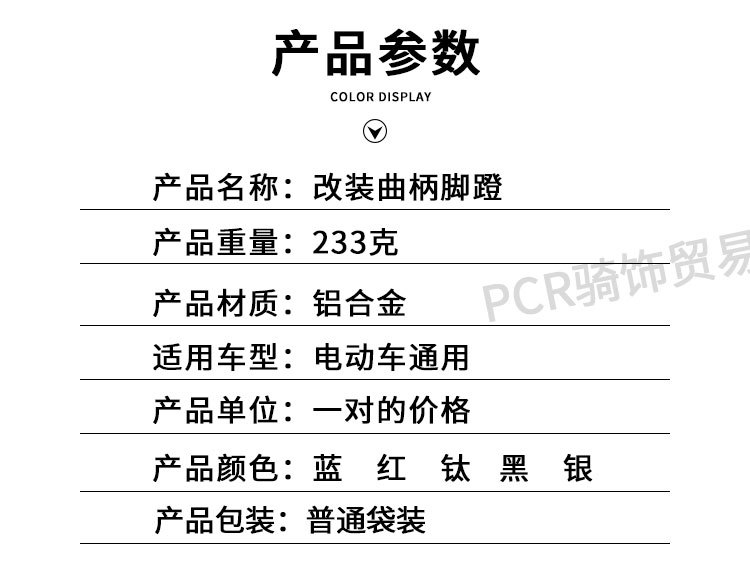 产品参数

COLOR DISPLAY

产品名称：改装曲柄脚蹬

产品重量：233克

产品材质：铝合金

PCR骑饰贸易

适用车型：电动车通用

产品单位：一对的价格

产品颜色：蓝 红 钛 黑 银

产品包装：普通袋装